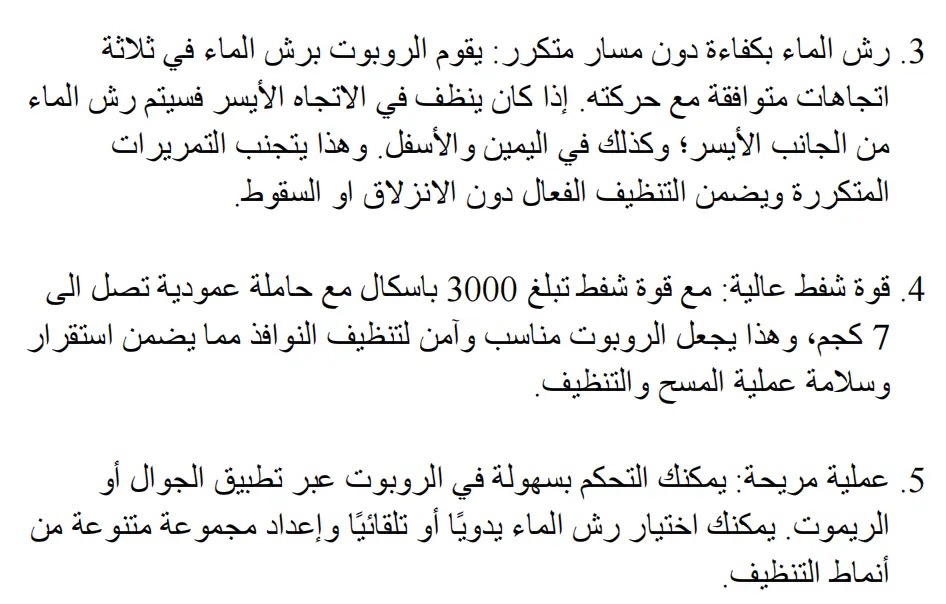 3. رش الماء بكفاءة دون مسار متكرر: يقوم الروبوت برش الماء في ثلاثة اتجاهات متوافقة مع حركته. إذا كان ينظف في الاتجاه الأيسر فسيتم رش الماء من الجانب الأيسر؛ وكذلك في اليمين والأسفل. وهذا يتجنب التمريرات المتكررة ويضمن التنظيف الفعال دون الانزلاق او السقوط.

4. قوة شفط عالية: مع قوة شفط تبلغ 3000 باسكال مع حاملة عمودية تصل الى 7 كجم، وهذا يجعل الروبوت مناسب وآمن لتنظيف النوافذ مما يضمن استقرار وسلامة عملية المسح والتنظيف.

5. عملية مريحة: يمكنك التحكم بسهولة في الروبوت عبر تطبيق الجوال أو الريموت. يمكنك اختيار رش الماء يدويًا أو تلقائيًا وإعداد مجموعة متنوعة من أنماط التنظيف.